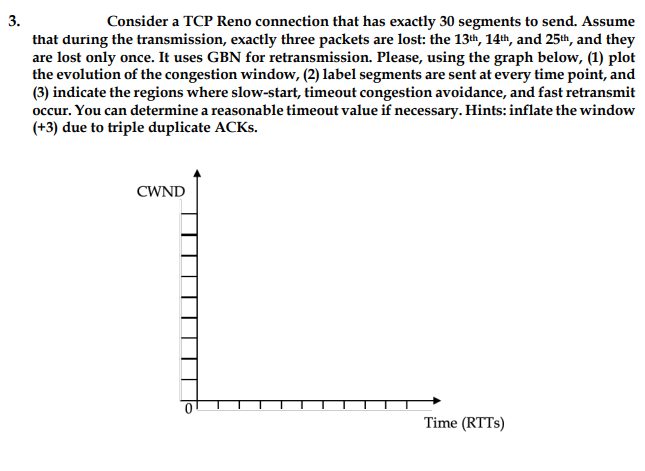 3. Consider a TCP Reno connection that has exactly 30 segments to send. Assume that during the transmission, exactly three packets are lost: the 13th, 14th, and 25th, and they are lost only once. It uses GBN for retransmission. Please, using the graph below, (1) plot the evolution of the congestion window, (2) label segments are sent at every time point, and (3) indicate the regions where slow-start, timeout congestion avoidance, and fast retransmit occur. You can determine a reasonable timeout value if necessary. Hints: inflate the window (+3) due to triple duplicate ACKs.

CWND

0

Time (RTTs)